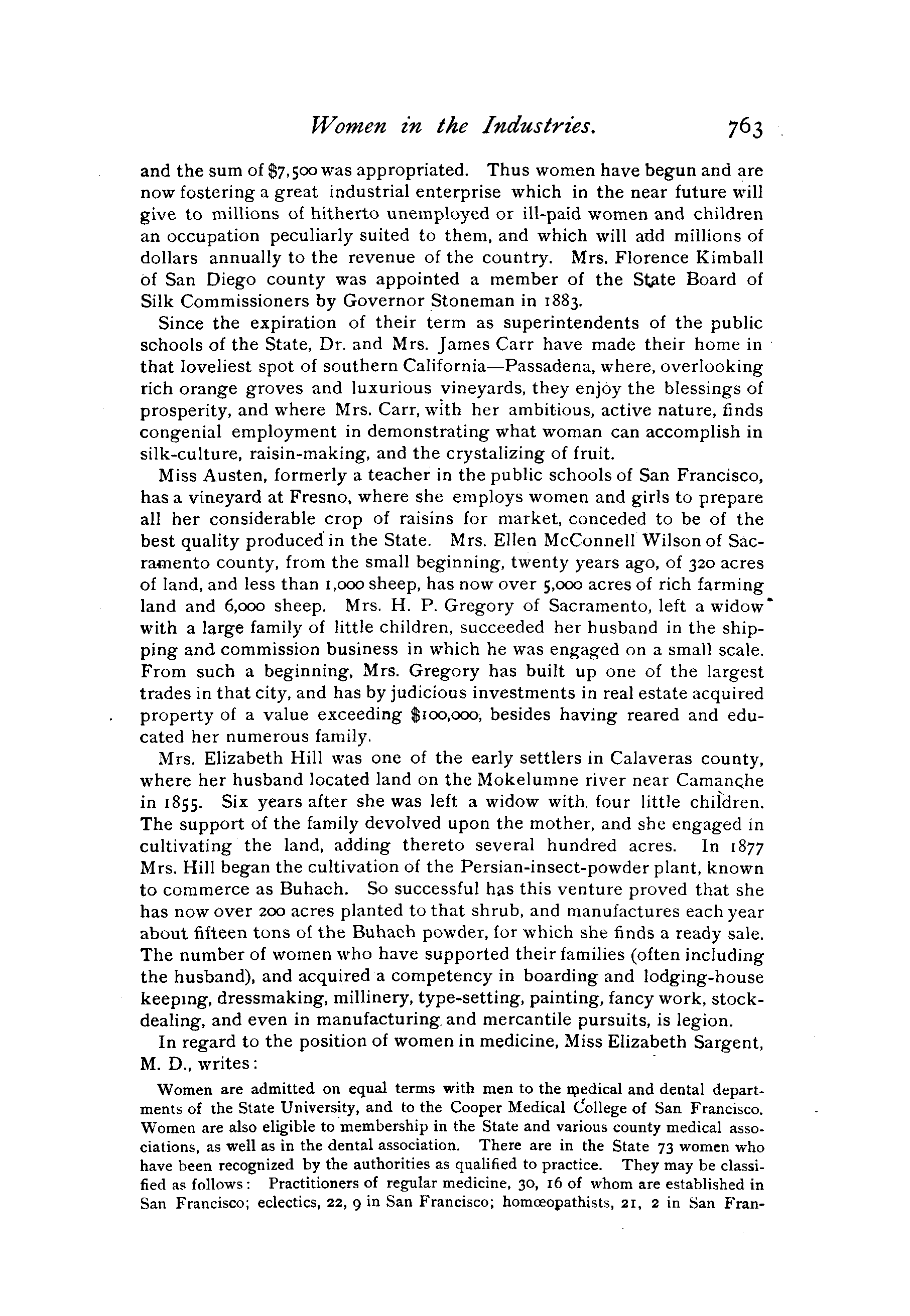 Women in the Industries. 763

and the sum of $7,500 was appropriated. Thus women have begun and are now fostering a great industrial enterprise which in the near future will give to millions of hitherto unemployed or ill-paid women and children an occupation peculiarly suited to them, and which will add millions of dollars annually to the revenue of the country. Mrs. Florence Kimball of San Diego county was appointed a member of the State Board of Silk Commissioners by Governor Stoneman in 1883.

Since the expiration of their term as superintendents of the public schools of the State, Dr. and Mrs. James Carr have made their home in that loveliest spot of southern California—Passadena, where, overlooking rich orange groves and luxurious vineyards, they enjoy the blessings of prosperity, and where Mrs. Carr, with her ambitious, active nature, finds congenial employment in demonstrating what woman can accomplish in silk-culture, raisin-making, and the crystalizing of fruit.

Miss Austen, formerly a teacher in the public schools of San Francisco, has a vineyard at Fresno, where she employs women and girls to prepare all her considerable crop of raisins for market, conceded to be of the best quality produced in the State. Mrs. Ellen McConnell Wilson of Sacramento county, from the small beginning, twenty years ago, of 320 acres of land, and less than 1,000 sheep, has now over 5,000 acres of rich farming land and 6,000 sheep. Mrs. H. P. Gregory of Sacramento, left a widow with a large family of little children, succeeded her husband in the shipping and commission business in which he was engaged on a small scale. From such a beginning, Mrs. Gregory has built up one of the largest trades in that city, and has by judicious investments in real estate acquired property of a value exceeding $100,000, besides having reared and educated her numerous family.

Mrs. Elizabeth Hill was one of the early settlers in Calaveras county, where her husband located land on the Mokelumne river near Camanche in 1855. Six years after she was left a widow with four little children. The support of the family devolved upon the mother, and she engaged in cultivating the land, adding thereto several hundred acres. In 1877 Mrs. Hill began the cultivation of the Persian-insect-powder plant, known to commerce as Buhach. So successful has this venture proved that she has now over 200 acres planted to that shrub, and manufactures each year about fifteen tons of the Buhach powder, for which she finds a ready sale. The number of women who have supported their families (often including the husband), and acquired a competency in boarding and lodging-house keeping, dressmaking, millinery, type-setting, painting, fancy work, stock-dealing, and even in manufacturing and mercantile pursuits, is legion.

In regard to the position of women in medicine, Miss Elizabeth Sargent, M. D., writes:

Women are admitted on equal terms with men to the medical and dental departments of the State University, and to the Cooper Medical College of San Francisco. Women are also eligible to membership in the State and various county medical associations, as well as in the dental association. There are in the State 73 women who have been recognized by the authorities as qualified to practice. They may be classified as follows: Practitioners of regular medicine, 30, 16 of whom are established in San Francisco; eclectics, 22, 9 in San Francisco; homœopathists, 21, 2 in San Fran-